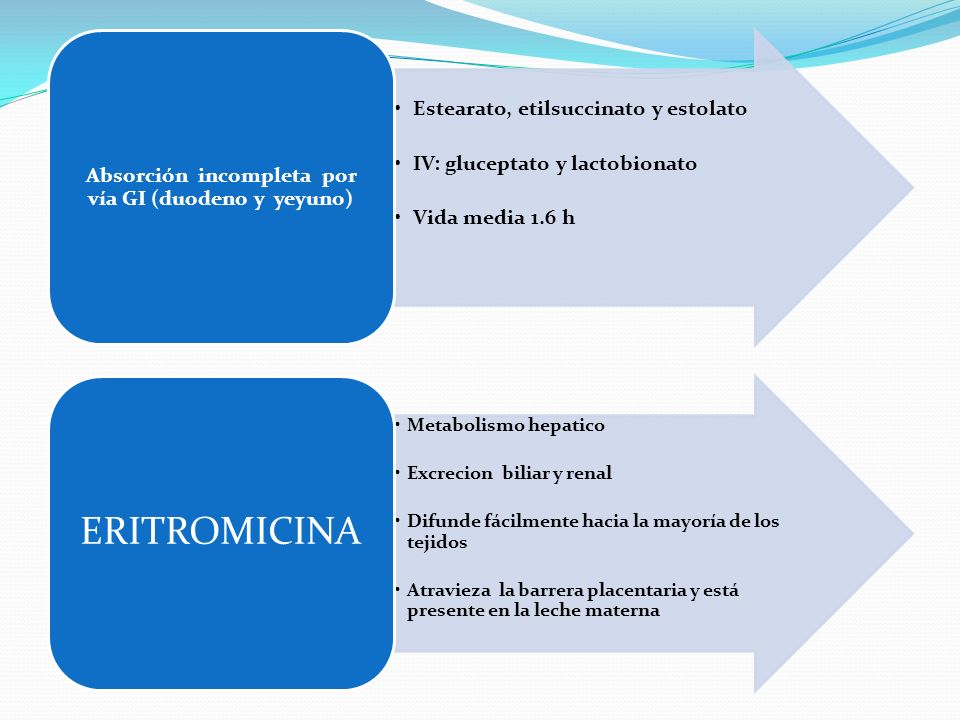 Absorción incompleta por vía GI (duodeno y yeyuno)

• Estearato, etilsuccinato y estolato

• IV: gluceptato y lactobionato

• Vida media 1.6 h

ERITROMICINA

• Metabolismo hepatico

• Excrecion biliar y renal

• Difunde fácilmente hacia la mayoría de los tejidos

• Atravieza la barrera placentaria y está presente en la leche materna